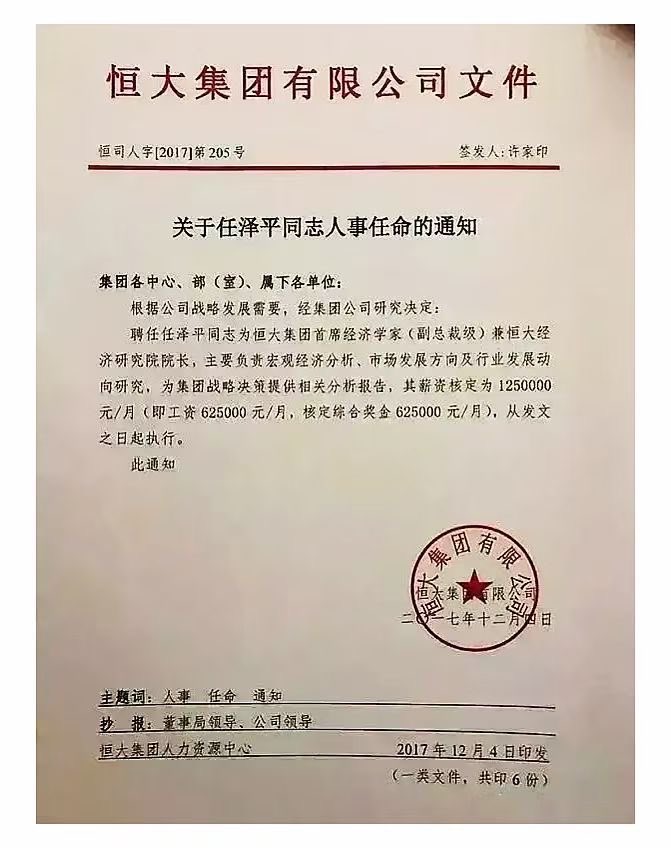 恒大集团有限公司文件

恒司人字[2017]第205号

签发人：许家印

关于任泽平同志人事任命的通知

集团各中心、部（室）、属下各单位：

根据公司战略发展需要，经集团公司研究决定：

聘任任泽平同志为恒大集团首席经济学家（副总裁级）兼恒大经济研究院院长，主要负责宏观经济分析、市场发展方向及行业发展动向研究，为集团战略决策提供相关分析报告，其薪资核定为1250000元/月（即工资625000元/月，核定综合奖金625000元/月），从发文之日起执行。

此通知

恒大集团有限公司

恒大集团有限公司

二〇一七年十二月四日

主题词：人事 任命 通知

抄 报：董事局领导、公司领导

恒大集团人力资源中心

2017年12月4日印发

（一类文件，共印6份）